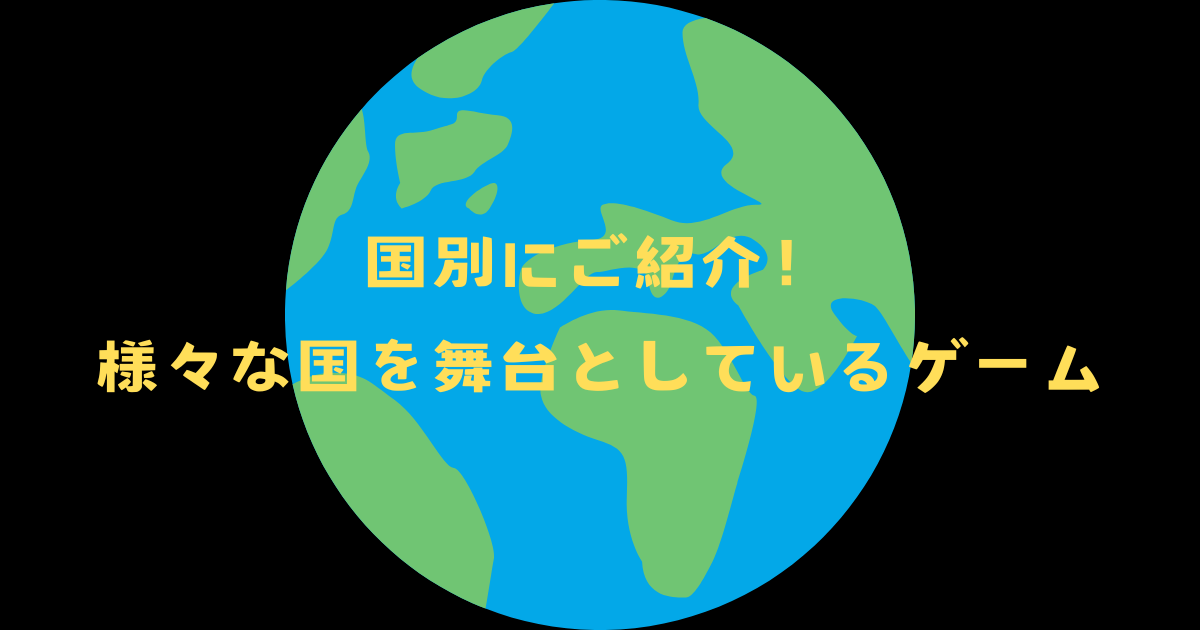 国別にご紹介！

様々な国を舞台としているゲーム